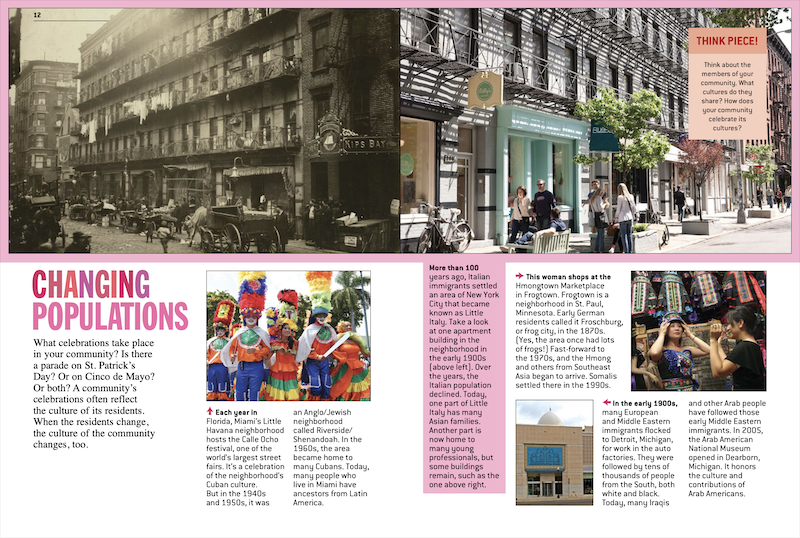 12

KIPS BAY

THINK PIECE!

Think about the members of your community. What cultures do they share? How does your community celebrate its cultures?

CHANGING POPULATIONS

What celebrations take place in your community? Is there a parade on St. Patrick's Day? Or on Cinco de Mayo? Or both? A community's celebrations often reflect the culture of its residents. When the residents change, the culture of the community changes, too.

Each year in Florida, Miami's Little Havana neighborhood hosts the Calle Ocho festival, one of the world's largest street fairs. It's a celebration of the neighborhood's Cuban culture. But in the 1940s and 1950s, it was an Anglo/Jewish neighborhood called Riverside/Shenandoah. In the 1960s, the area became home to many Cubans. Today, many people who live in Miami have ancestors from Latin America.

More than 100 years ago, Italian immigrants settled an area of New York City that became known as Little Italy. Take a look at one apartment building in the neighborhood in the early 1900s (above left). Over the years, the Italian population declined. Today, one part of Little Italy has many Asian families. Another part is now home to many young professionals, but some buildings remain, such as the one above right.

This woman shops at the Hmongtown Marketplace in Frogtown. Frogtown is a neighborhood in St. Paul, Minnesota. Early German residents called it Froschburg, or frog city, in the 1870s. (Yes, the area once had lots of frogs!) Fast-forward to the 1970s, and the Hmong and others from Southeast Asia began to arrive. Somalis settled there in the 1990s.

In the early 1900s, many European and Middle Eastern immigrants flocked to Detroit, Michigan, for work in the auto factories. They were followed by tens of thousands of people from the South, both white and black. Today, many Iraqis and other Arab people have followed those early Middle Eastern immigrants. In 2005, the Arab American National Museum opened in Dearborn, Michigan. It honors the culture and contributions of Arab Americans.